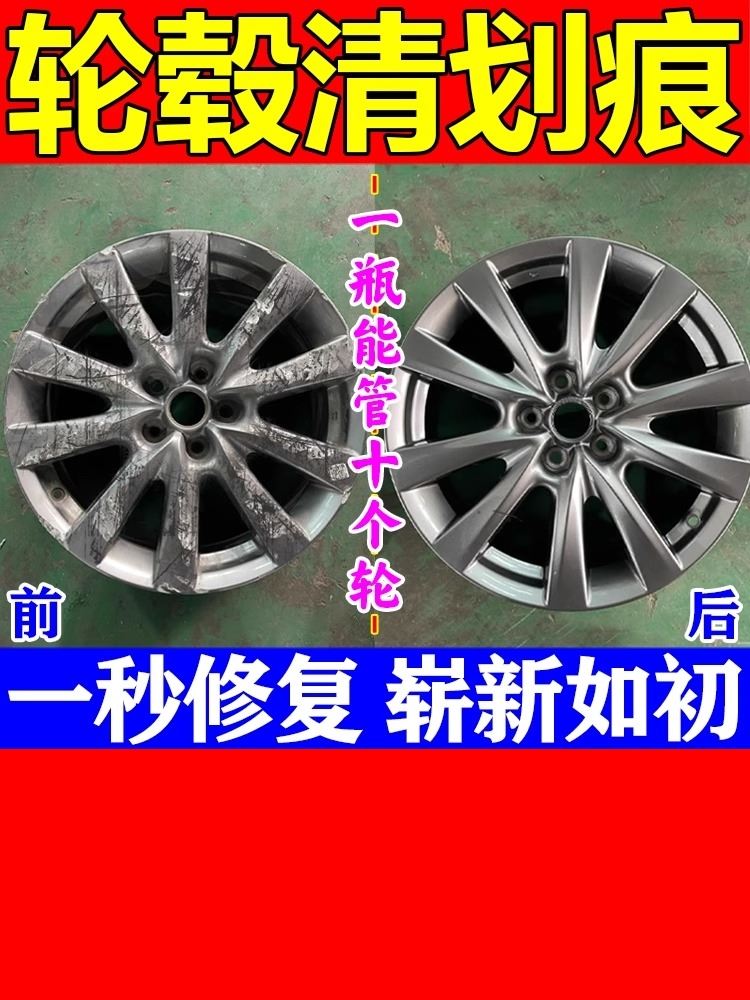 轮毂清划痕

一瓶能管十个轮

前

后

一秒修复 崭新如初